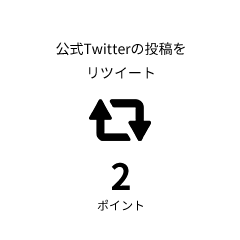 公式Twitterの投稿を
リツイート

2
ポイント